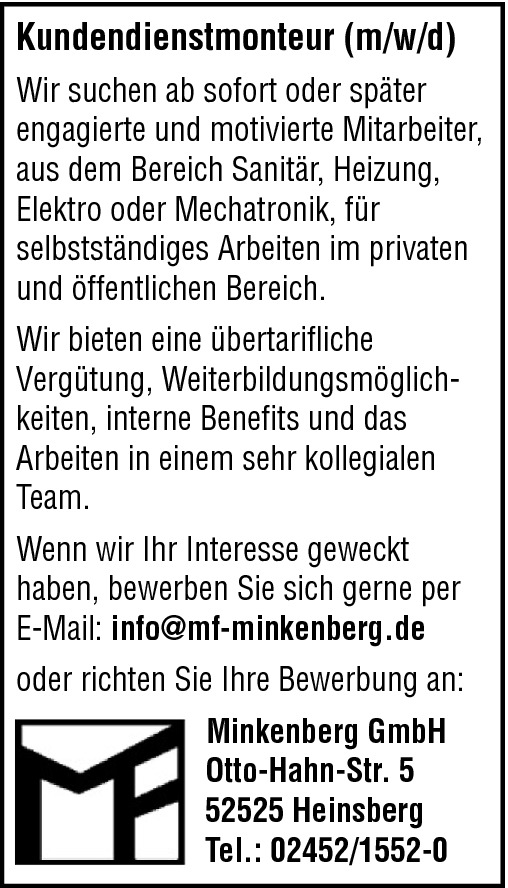 Kundendienstmonteur (m/w/d)

Wir suchen ab sofort oder später engagierte und motivierte Mitarbeiter, aus dem Bereich Sanitär, Heizung, Elektro oder Mechatronik, für selbstständiges Arbeiten im privaten und öffentlichen Bereich.

Wir bieten eine übertarifliche Vergütung, Weiterbildungsmöglichkeiten, interne Benefits und das Arbeiten in einem sehr kollegialen Team.

Wenn wir Ihr Interesse geweckt haben, bewerben Sie sich gerne per E-Mail: info@mf-minkenberg.de

oder richten Sie Ihre Bewerbung an:

Minkenberg GmbH
Otto-Hahn-Str. 5
52525 Heinsberg
Tel.: 02452/1552-0